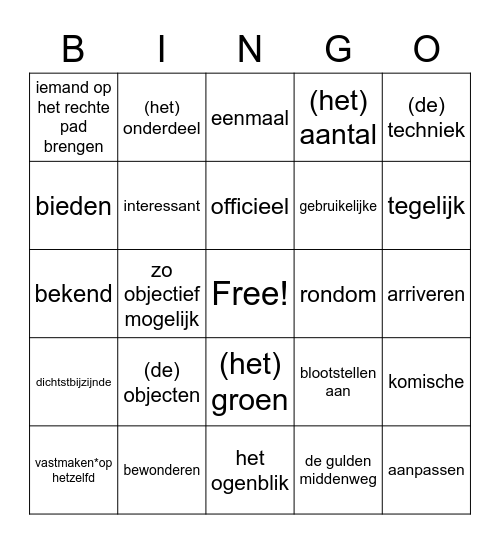 | B | I | N | G | O |
|---|---|---|---|---|
| iemand op het rechte pad brengen | (het) onderdeel | eenmaal | (het) aantal | (de) techniek |
| bieden | interessant | officieel | gebruikelijke | tegelijk |
| bekend | zo objectief mogelijk | Free! | rondom | arriveren |
| dichtstbijzijnde | (de) objecten | (het) groen | blootstellen aan | komische |
| vastmaken*op hetzelfd | bewonderen | het ogenblik | de gulden middenweg | aanpassen |